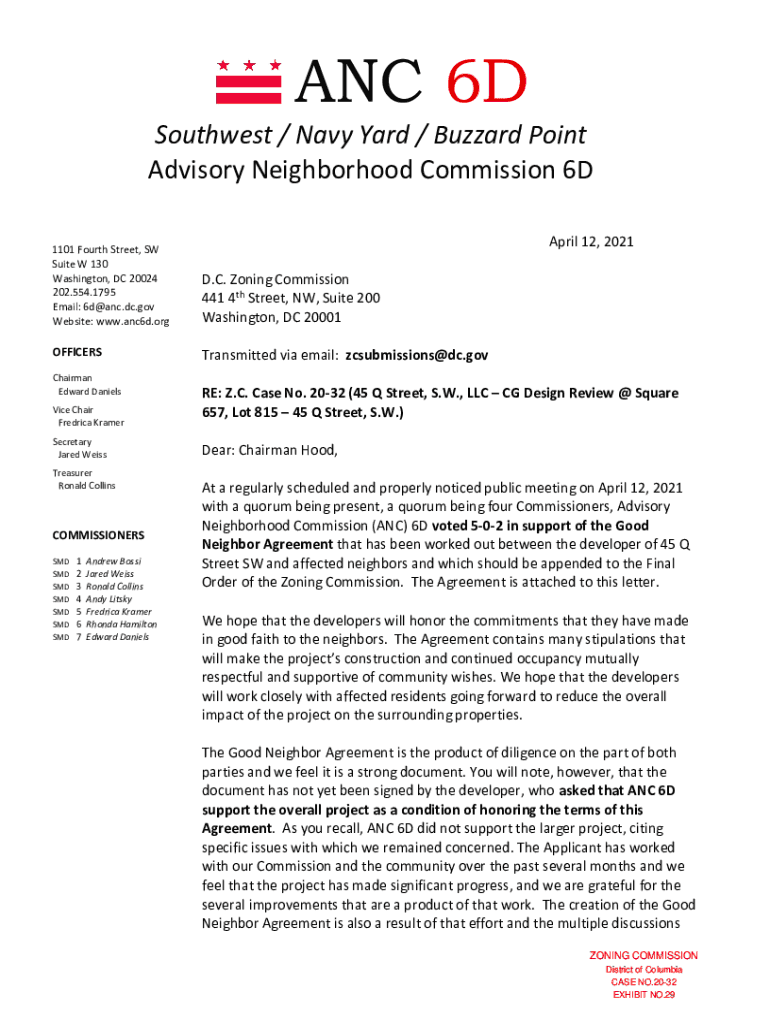 ANC 6D

Southwest / Navy Yard / Buzzard Point
Advisory Neighborhood Commission 6D

1101 Fourth Street, SW
Suite W 130
Washington, DC 20024
202.554.1795
Email: 6d@anc.dc.gov
Website: www.anc6d.org

OFFICERS

Chairman
Edward Daniels

Vice Chair
Fredrica Kramer

Secretary
Jared Weiss

Treasurer
Ronald Collins

COMMISSIONERS

SMD 1 Andrew Bossi
SMD 2 Jared Weiss
SMD 3 Ronald Collins
SMD 4 Andy Litsky
SMD 5 Fredrica Kramer
SMD 6 Rhonda Hamilton
SMD 7 Edward Daniels

April 12, 2021

D.C. Zoning Commission
441 4$^{th}$ Street, NW, Suite 200
Washington, DC 20001

Transmitted via email: zcsubmissions@dc.gov

RE: Z.C. Case No. 20-32 (45 Q Street, S.W., LLC – CG Design Review @ Square 657, Lot 815 – 45 Q Street, S.W.)

Dear: Chairman Hood,

At a regularly scheduled and properly noticed public meeting on April 12, 2021 with a quorum being present, a quorum being four Commissioners, Advisory Neighborhood Commission (ANC) 6D voted 5-0-2 in support of the Good Neighbor Agreement that has been worked out between the developer of 45 Q Street SW and affected neighbors and which should be appended to the Final Order of the Zoning Commission. The Agreement is attached to this letter.

We hope that the developers will honor the commitments that they have made in good faith to the neighbors. The Agreement contains many stipulations that will make the project's construction and continued occupancy mutually respectful and supportive of community wishes. We hope that the developers will work closely with affected residents going forward to reduce the overall impact of the project on the surrounding properties.

The Good Neighbor Agreement is the product of diligence on the part of both parties and we feel it is a strong document. You will note, however, that the document has not yet been signed by the developer, who asked that ANC 6D support the overall project as a condition of honoring the terms of this Agreement. As you recall, ANC 6D did not support the larger project, citing specific issues with which we remained concerned. The Applicant has worked with our Commission and the community over the past several months and we feel that the project has made significant progress, and we are grateful for the several improvements that are a product of that work. The creation of the Good Neighbor Agreement is also a result of that effort and the multiple discussions

ZONING COMMISSION
District of Columbia
CASE NO.20-32
EXHIBIT NO.29